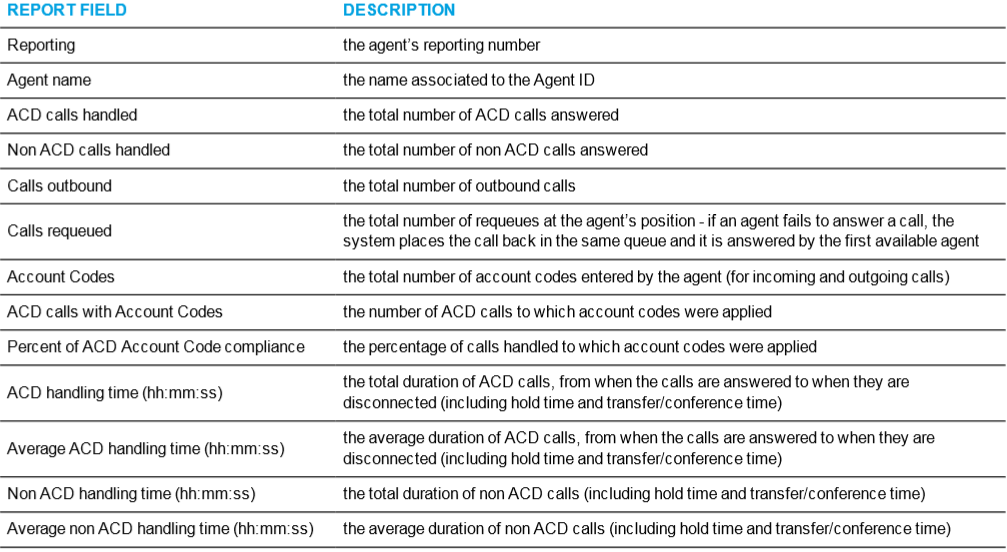 | REPORT FIELD | DESCRIPTION |
|---|---|
| Reporting | the agent's reporting number |
| Agent name | the name associated to the Agent ID |
| ACD calls handled | the total number of ACD calls answered |
| Non ACD calls handled | the total number of non ACD calls answered |
| Calls outbound | the total number of outbound calls |
| Calls requeued | the total number of requeues at the agent's position - if an agent fails to answer a call, the system places the call back in the same queue and it is answered by the first available agent |
| Account Codes | the total number of account codes entered by the agent (for incoming and outgoing calls) |
| ACD calls with Account Codes | the number of ACD calls to which account codes were applied |
| Percent of ACD Account Code compliance | the percentage of calls handled to which account codes were applied |
| ACD handling time (hh:mm:ss) | the total duration of ACD calls, from when the calls are answered to when they are disconnected (including hold time and transfer/conference time) |
| Average ACD handling time (hh:mm:ss) | the average duration of ACD calls, from when the calls are answered to when they are disconnected (including hold time and transfer/conference time) |
| Non ACD handling time (hh:mm:ss) | the total duration of non ACD calls (including hold time and transfer/conference time) |
| Average non ACD handling time (hh:mm:ss) | the average duration of non ACD calls (including hold time and transfer/conference time) |